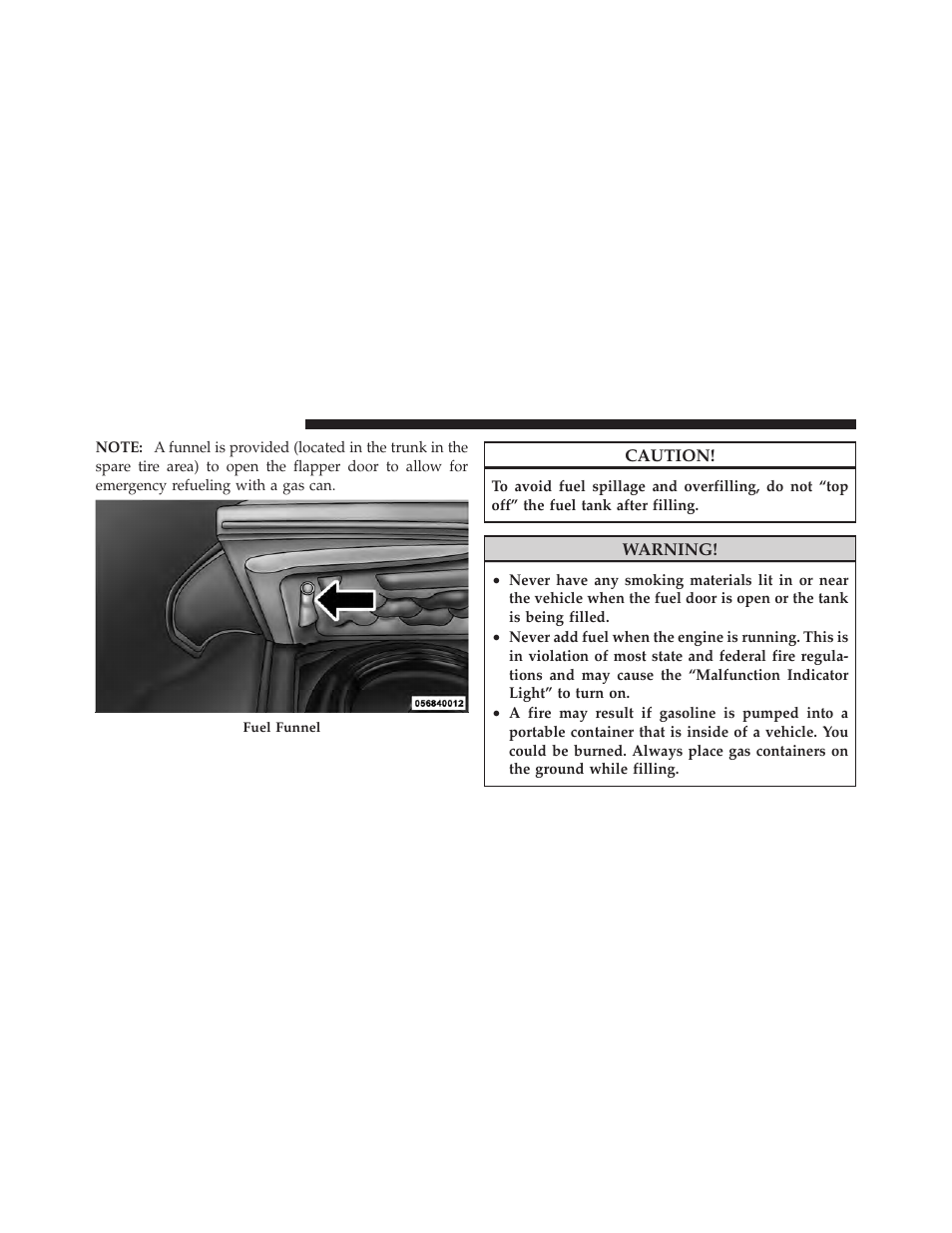 NOTE: A funnel is provided (located in the trunk in the spare tire area) to open the flapper door to allow for emergency refueling with a gas can.

056840012

Fuel Funnel

CAUTION!

To avoid fuel spillage and overfilling, do not “top off” the fuel tank after filling.

WARNING!

• Never have any smoking materials lit in or near the vehicle when the fuel door is open or the tank is being filled.
• Never add fuel when the engine is running. This is in violation of most state and federal fire regulations and may cause the “Malfunction Indicator Light” to turn on.
• A fire may result if gasoline is pumped into a portable container that is inside of a vehicle. You could be burned. Always place gas containers on the ground while filling.